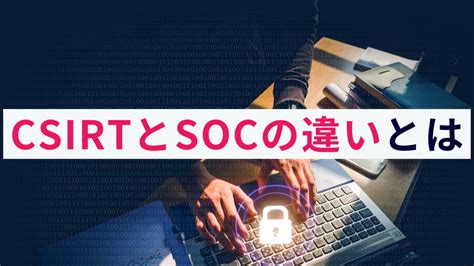 CSIRTとSOCの違いとは